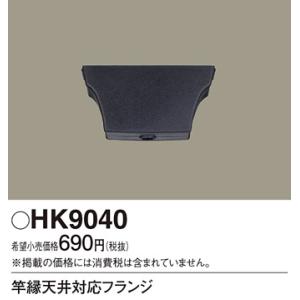 ○HK9040

希望小売価格690円(税抜)
※掲載の価格には消費税は含まれていません。

竿縁天井対応フランジ